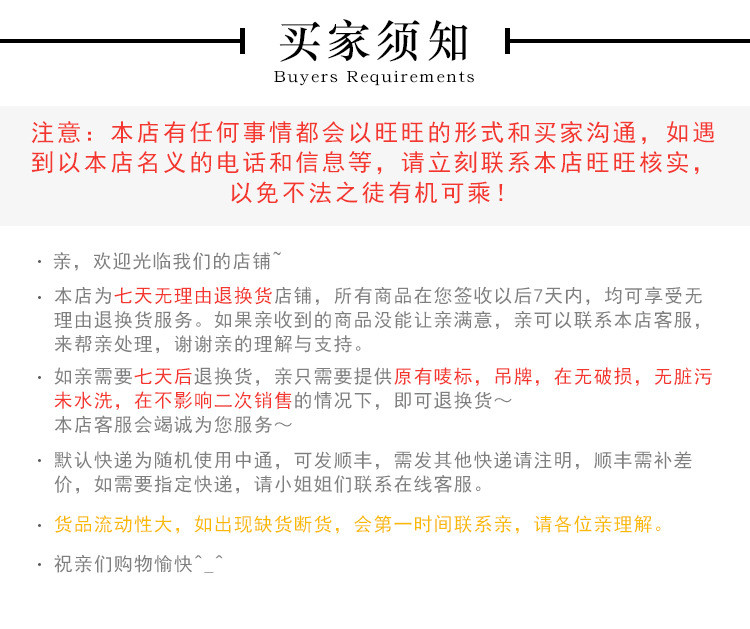 买家须知
Buyers Requirements

注意：本店有任何事情都会以旺旺的形式和买家沟通，如遇到以本店名义的电话和信息等，请立刻联系本店旺旺核实，以免不法之徒有机可乘！

· 亲，欢迎光临我们的店铺~

· 本店为七天无理由退换货店铺，所有商品在您签收以后7天内，均可享受无理由退换货服务。如果亲收到的商品没能让亲满意，亲可以联系本店客服，来帮亲处理，谢谢亲的理解与支持。

· 如亲需要七天后退换货，亲只需要提供原有唛标，吊牌，在无破损，无脏污未水洗，在不影响二次销售的情况下，即可退换货～
本店客服会竭诚为您服务～

· 默认快递为随机使用中通，可发顺丰，需发其他快递请注明，顺丰需补差价，如需要指定快递，请小姐姐们联系在线客服。

· 货品流动性大，如出现缺货断货，会第一时间联系亲，请各位亲理解。

· 祝亲们购物愉快^_^